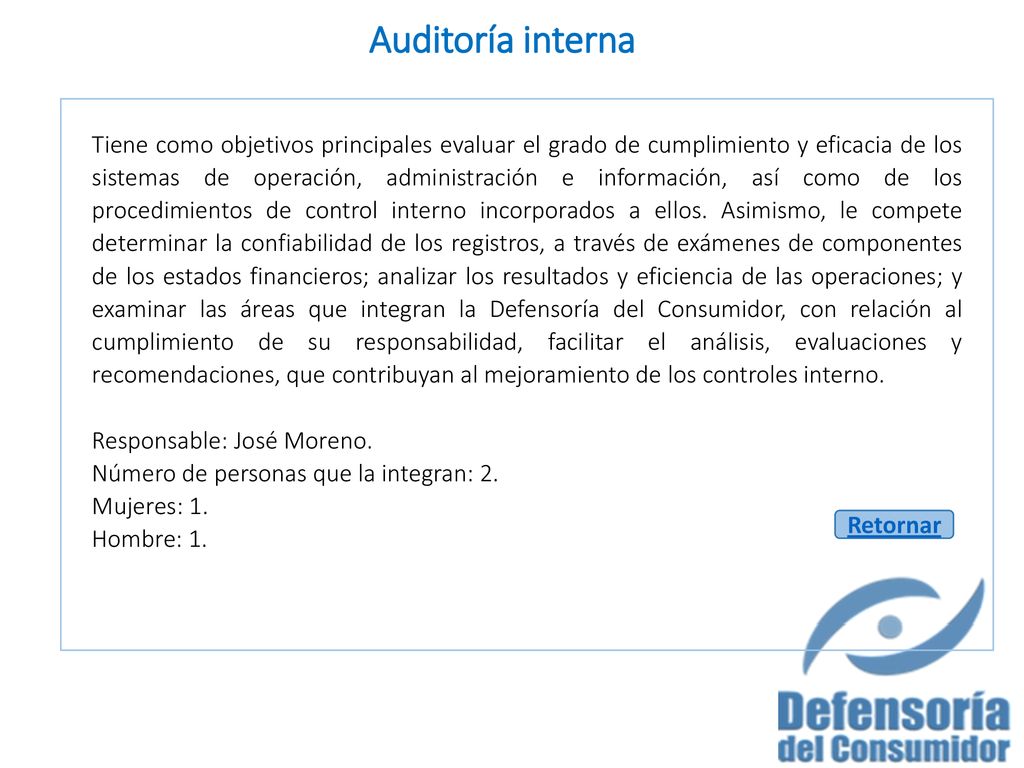 Auditoría interna

Tiene como objetivos principales evaluar el grado de cumplimiento y eficacia de los sistemas de operación, administración e información, así como de los procedimientos de control interno incorporados a ellos. Asimismo, le compete determinar la confiabilidad de los registros, a través de exámenes de componentes de los estados financieros; analizar los resultados y eficiencia de las operaciones; y examinar las áreas que integran la Defensoría del Consumidor, con relación al cumplimiento de su responsabilidad, facilitar el análisis, evaluaciones y recomendaciones, que contribuyan al mejoramiento de los controles interno.

Responsable: José Moreno.
Número de personas que la integran: 2.
Mujeres: 1.
Hombre: 1.

Retornar

Defensoría
del Consumidor